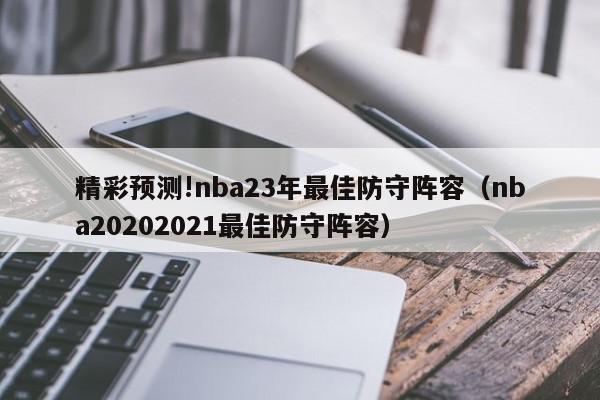 精彩预测!nba23年最佳防守阵容（nba20202021最佳防守阵容）